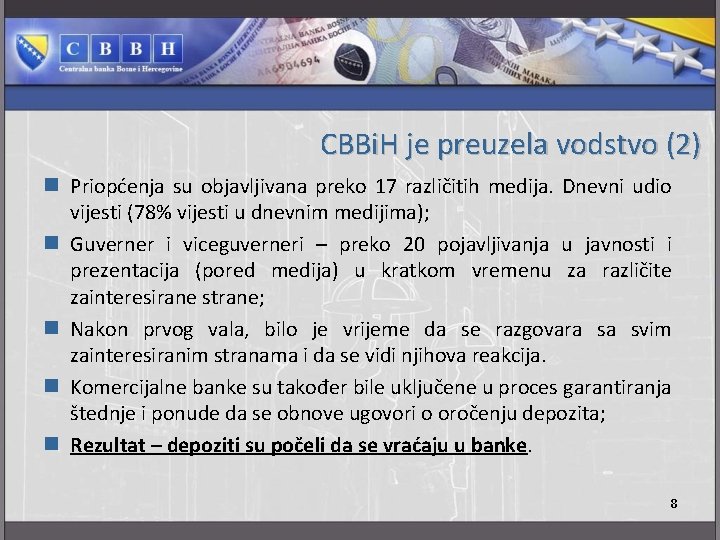 C B B H
Centralna banka Bosne i Hercegovine

CBBiH je preuzela vodstvo (2)

Priopćenja su objavljivana preko 17 različitih medija. Dnevni udio vijesti (78% vijesti u dnevnim medijima);

Guverner i viceguverneri – preko 20 pojavljivanja u javnosti i prezentacija (pored medija) u kratkom vremenu za različite zainteresirane strane;

Nakon prvog vala, bilo je vrijeme da se razgovara sa svim zainteresiranim stranama i da se vidi njihova reakcija.

Komercijalne banke su također bile uključene u proces garantiranja štednje i ponude da se obnove ugovori o oročenju depozita;

Rezultat – depoziti su počeli da se vraćaju u banke.

8